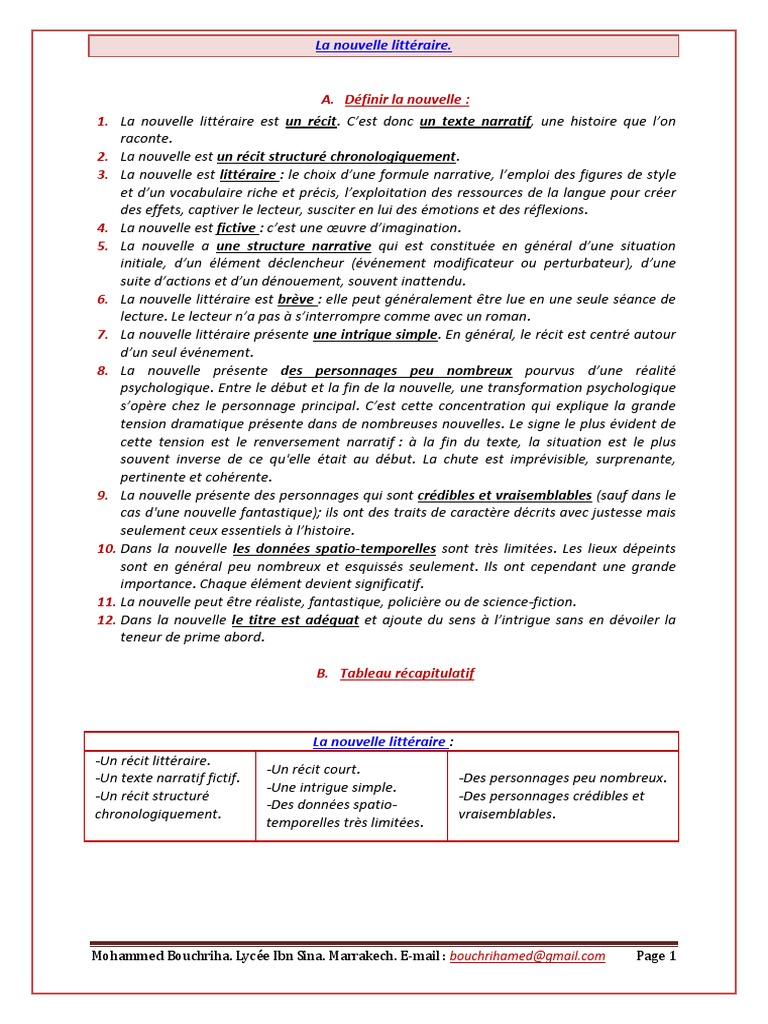 La nouvelle littéraire.

A. Définir la nouvelle :

1. La nouvelle littéraire est un récit. C'est donc un texte narratif, une histoire que l'on raconte.
2. La nouvelle est un récit structuré chronologiquement.
3. La nouvelle est littéraire : le choix d'une formule narrative, l'emploi des figures de style et d'un vocabulaire riche et précis, l'exploitation des ressources de la langue pour créer des effets, captiver le lecteur, susciter en lui des émotions et des réflexions.
4. La nouvelle est fictive : c'est une œuvre d'imagination.
5. La nouvelle a une structure narrative qui est constituée en général d'une situation initiale, d'un élément déclencheur (événement modificateur ou perturbateur), d'une suite d'actions et d'un dénouement, souvent inattendu.
6. La nouvelle littéraire est brève : elle peut généralement être lue en une seule séance de lecture. Le lecteur n'a pas à s'interrompre comme avec un roman.
7. La nouvelle littéraire présente une intrigue simple. En général, le récit est centré autour d'un seul événement.
8. La nouvelle présente des personnages peu nombreux pourvus d'une réalité psychologique. Entre le début et la fin de la nouvelle, une transformation psychologique s'opère chez le personnage principal. C'est cette concentration qui explique la grande tension dramatique présente dans de nombreuses nouvelles. Le signe le plus évident de cette tension est le renversement narratif : à la fin du texte, la situation est le plus souvent inverse de ce qu'elle était au début. La chute est imprévisible, surprenante, pertinente et cohérente.
9. La nouvelle présente des personnages qui sont crédibles et vraisemblables (sauf dans le cas d'une nouvelle fantastique); ils ont des traits de caractère décrits avec justesse mais seulement ceux essentiels à l'histoire.
10. Dans la nouvelle les données spatio-temporelles sont très limitées. Les lieux dépeints sont en général peu nombreux et esquissés seulement. Ils ont cependant une grande importance. Chaque élément devient significatif.
11. La nouvelle peut être réaliste, fantastique, policière ou de science-fiction.
12. Dans la nouvelle le titre est adéquat et ajoute du sens à l'intrigue sans en dévoiler la teneur de prime abord.

B. Tableau récapitulatif

| La nouvelle littéraire : | | |
|---|---|---|
| -Un récit littéraire. -Un texte narratif fictif. -Un récit structuré chronologiquement. | -Un récit court. -Une intrigue simple. -Des données spatio-temporelles très limitées. | -Des personnages peu nombreux. -Des personnages crédibles et vraisemblables. |

Mohammed Bouchriha. Lycée Ibn Sina. Marrakech. E-mail : bouchrihamed@gmail.com Page 1